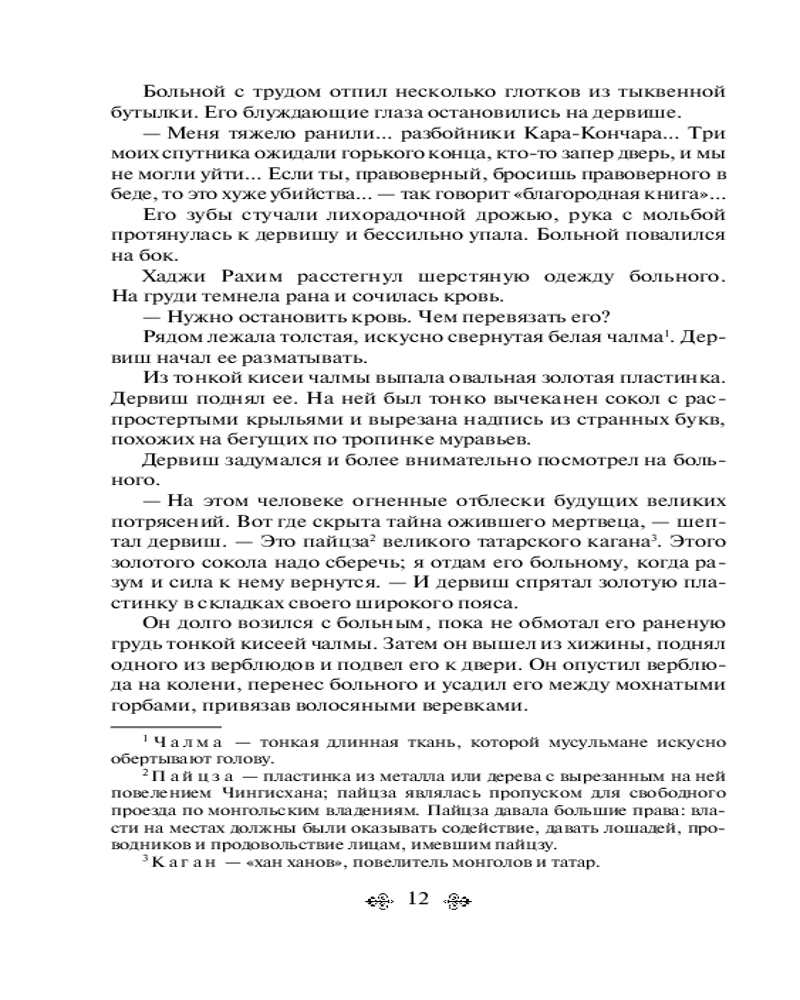 Больной с трудом отпил несколько глотков из тыквенной бутылки. Его блуждающие глаза остановились на дервише.

— Меня тяжело ранили... разбойники Кара-Кончара... Три моих спутника ожидали горького конца, кто-то запер дверь, и мы не могли уйти... Если ты, правоверный, бросишь правоверного в беде, то это хуже убийства... — так говорит «благородная книга»...

Его зубы стучали лихорадочной дрожью, рука с мольбой протянулась к дервишу и бессильно упала. Больной повалился на бок.

Хаджи Рахим расстегнул шерстяную одежду больного. На груди темнела рана и сочилась кровь.

— Нужно остановить кровь. Чем перевязать его?

Рядом лежала толстая, искусно свернутая белая чалма$^1$. Дервиш начал ее разматывать.

Из тонкой кисеи чалмы выпала овальная золотая пластинка. Дервиш поднял ее. На ней был тонко вычеканен сокол с распростертыми крыльями и вырезана надпись из странных букв, похожих на бегущих по тропинке муравьев.

Дервиш задумался и более внимательно посмотрел на больного.

— На этом человеке огненные отблески будущих великих потрясений. Вот где скрыта тайна ожившего мертвеца, — шептал дервиш. — Это пайцза$^2$ великого татарского кагана$^3$. Этого золотого сокола надо сберечь; я отдам его больному, когда разум и сила к нему вернутся. — И дервиш спрятал золотую пластинку в складках своего широкого пояса.

Он долго возился с больным, пока не обмотал его раненую грудь тонкой кисеей чалмы. Затем он вышел из хижины, поднял одного из верблюдов и подвел его к двери. Он опустил верблюда на колени, перенес больного и усадил его между мохнатыми горбами, привязав волосяными веревками.

$^1$ Чалма — тонкая длинная ткань, которой мусульмане искусно обертывают голову.

$^2$ Пайцза — пластинка из металла или дерева с вырезанным на ней повелением Чингисхана; пайцза являлась пропуском для свободного проезда по монгольским владениям. Пайцза давала большие права: власти на местах должны были оказывать содействие, давать лошадей, проводников и продовольствие лицам, имевшим пайцзу.

$^3$ Каган — «хан ханов», повелитель монголов и татар.

12